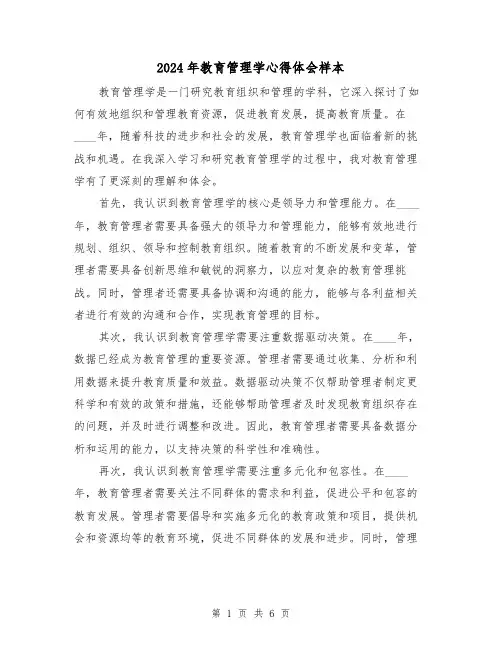 2024年教育管理学心得体会样本

教育管理学是一门研究教育组织和管理的学科，它深入探讨了如何有效地组织和管理教育资源，促进教育发展，提高教育质量。在____年，随着科技的进步和社会的发展，教育管理学也面临着新的挑战和机遇。在我深入学习和研究教育管理学的过程中，我对教育管理学有了更深刻的理解和体会。

首先，我认识到教育管理学的核心是领导力和管理能力。在____年，教育管理者需要具备强大的领导力和管理能力，能够有效地进行规划、组织、领导和控制教育组织。随着教育的不断发展和变革，管理者需要具备创新思维和敏锐的洞察力，以应对复杂的教育管理挑战。同时，管理者还需要具备协调和沟通的能力，能够与各利益相关者进行有效的沟通和合作，实现教育管理的目标。

其次，我认识到教育管理学需要注重数据驱动决策。在____年，数据已经成为教育管理的重要资源。管理者需要通过收集、分析和利用数据来提升教育质量和效益。数据驱动决策不仅帮助管理者制定更科学和有效的政策和措施，还能够帮助管理者及时发现教育组织存在的问题，并及时进行调整和改进。因此，教育管理者需要具备数据分析和运用的能力，以支持决策的科学性和准确性。

再次，我认识到教育管理学需要注重多元化和包容性。在____年，教育管理者需要关注不同群体的需求和利益，促进公平和包容的教育发展。管理者需要倡导和实施多元化的教育政策和项目，提供机会和资源均等的教育环境，促进不同群体的发展和进步。同时，管理

第 1 页 共 6 页